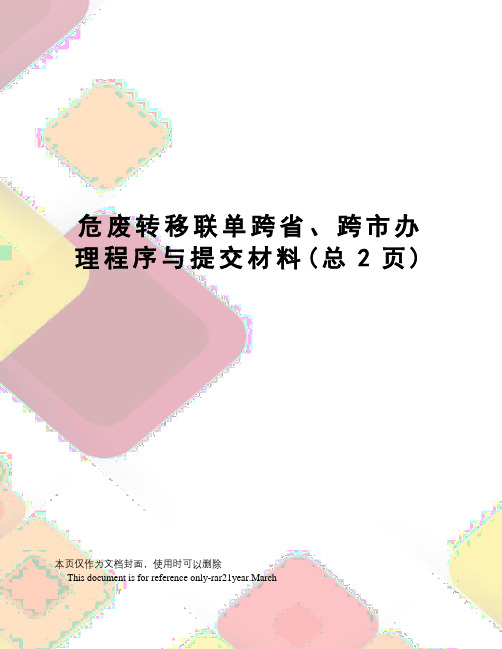 危废转移联单跨省、跨市办理程序与提交材料(总 2 页)

本页仅作为文档封面，使用时可以删除

This document is for reference only-rar21year.March